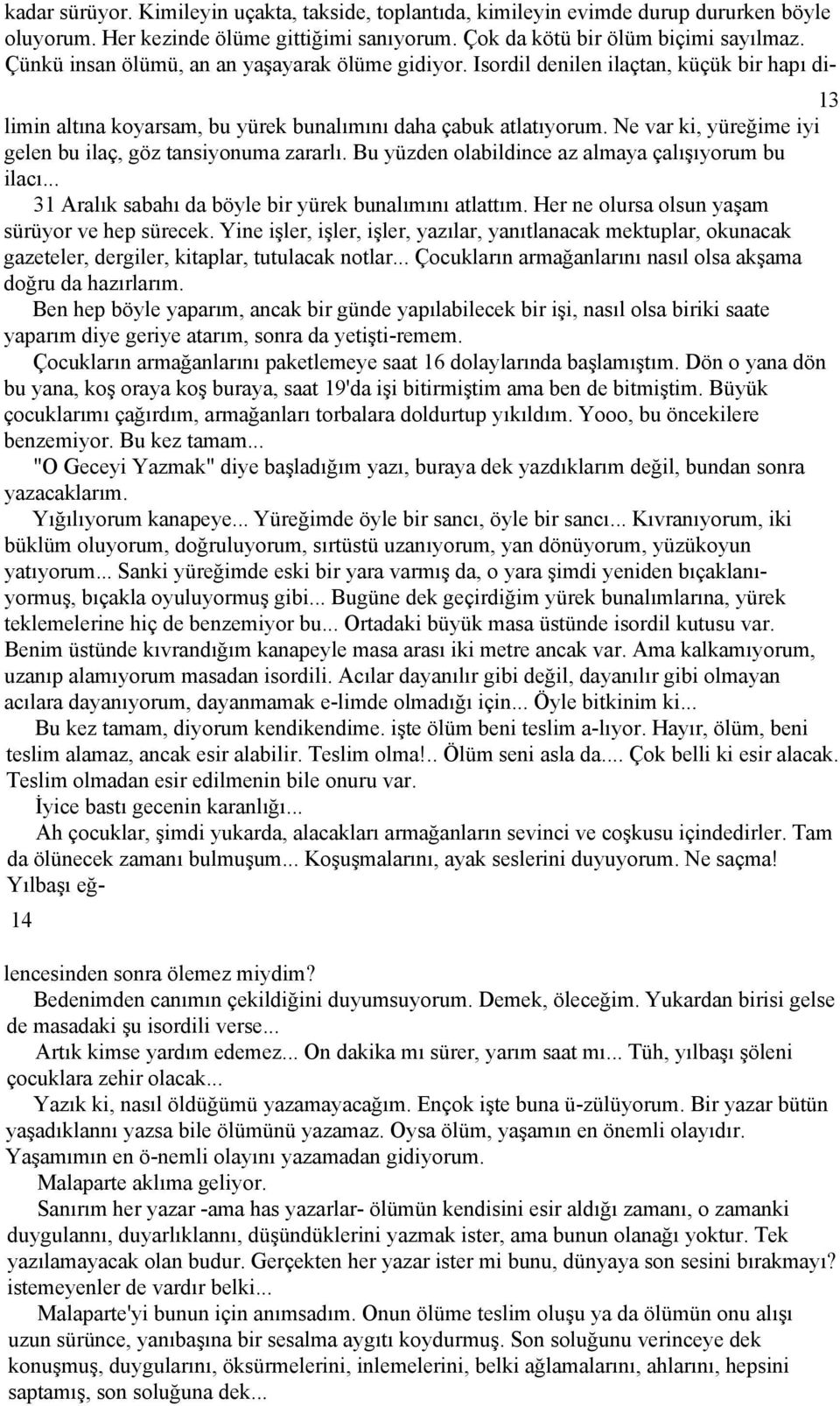 kadar sürüyor. Kimileyin uçakta, takside, toplantıda, kimileyin evimde durup dururken böyle oluyorum. Her kezinde ölüme gittiğimi sanıyorum. Çok da kötü bir ölüm biçimi sayılmaz. Çünkü insan ölümü, an an yaşayarak ölüme gidiyor. Isordil denilen ilaçtan, küçük bir hapı di-

13

limin altına koyarsam, bu yürek bunalımını daha çabuk atlatıyorum. Ne var ki, yüreğime iyi gelen bu ilaç, göz tansiyonuma zararlı. Bu yüzden olabildince az almaya çalışıyorum bu ilacı...

31 Aralık sabahı da böyle bir yürek bunalımını atlattım. Her ne olursa olsun yaşam sürüyor ve hep sürecek. Yine işler, işler, işler, yazılar, yanıtlanacak mektuplar, okunacak gazeteler, dergiler, kitaplar, tutulacak notlar... Çocukların armağanlarını nasıl olsa akşama doğru da hazırlarım.

Ben hep böyle yaparım, ancak bir günde yapılabilecek bir işi, nasıl olsa biriki saate yaparım diye geriye atarım, sonra da yetişti-remem.

Çocukların armağanlarını paketlemeye saat 16 dolaylarında başlamıştım. Dön o yana dön bu yana, koş oraya koş buraya, saat 19'da işi bitirmiştim ama ben de bitmiştim. Büyük çocuklarımı çağırdım, armağanları torbalara doldurtup yıkıldım. Yooo, bu öncekilere benzemiyor. Bu kez tamam...

"O Geceyi Yazmak" diye başladığım yazı, buraya dek yazdıklarım değil, bundan sonra yazacaklarım.

Yığılıyorum kanapeye... Yüreğimde öyle bir sancı, öyle bir sancı... Kıvranıyorum, iki büklüm oluyorum, doğruluyorum, sırtüstü uzanıyorum, yan dönüyorum, yüzükoyun yatıyorum... Sanki yüreğimde eski bir yara varmış da, o yara şimdi yeniden bıçaklanıyormuş, bıçakla oyuluyormuş gibi... Bugüne dek geçirdiğim yürek bunalımlarına, yürek teklemelerine hiç de benzemiyor bu... Ortadaki büyük masa üstünde isordil kutusu var. Benim üstünde kıvrandığım kanapeyle masa arası iki metre ancak var. Ama kalkamıyorum, uzanıp alamıyorum masadan isordili. Acılar dayanılır gibi değil, dayanılır gibi olmayan acılara dayanıyorum, dayanmamak e-limde olmadığı için... Öyle bitkinim ki...

Bu kez tamam, diyorum kendikendime. işte ölüm beni teslim a-lıyor. Hayır, ölüm, beni teslim alamaz, ancak esir alabilir. Teslim olma!.. Ölüm seni asla da.... Çok belli ki esir alacak. Teslim olmadan esir edilmenin bile onuru var.

İyice bastı gecenin karanlığı...

Ah çocuklar, şimdi yukarda, alacakları armağanların sevinci ve coşkusu içindedirler. Tam da ölünecek zamanı bulmuşum... Koşuşmalarını, ayak seslerini duyuyorum. Ne saçma! Yılbaşı eğ-

14

lencesinden sonra ölemez miydim?

Bedenimden canımın çekildiğini duyumsuyorum. Demek, öleceğim. Yukardan birisi gelse de masadaki şu isordili verse...

Artık kimse yardım edemez... On dakika mı sürer, yarım saat mı... Tüh, yılbaşı şöleni çocuklara zehir olacak...

Yazık ki, nasıl öldüğümü yazamayacağım. Ençok işte buna ü-zülüyorum. Bir yazar bütün yaşadıklannı yazsa bile ölümünü yazamaz. Oysa ölüm, yaşamın en önemli olayıdır. Yaşamımın en ö-nemli olayını yazamadan gidiyorum.

Malaparte aklıma geliyor.

Sanırım her yazar -ama has yazarlar- ölümün kendisini esir aldığı zamanı, o zamanki duygulannı, duyarlıklannı, düşündüklerini yazmak ister, ama bunun olanağı yoktur. Tek yazılamayacak olan budur. Gerçekten her yazar ister mi bunu, dünyaya son sesini bırakmayı? istemeyenler de vardır belki...

Malaparte'yi bunun için anımsadım. Onun ölüme teslim oluşu ya da ölümün onu alışı uzun sürünce, yanıbaşına bir sesalma aygıtı koydurmuş. Son soluğunu verinceye dek konuşmuş, duygularını, öksürmelerini, inlemelerini, belki ağlamalarını, ahlarını, hepsini saptamış, son soluğuna dek...